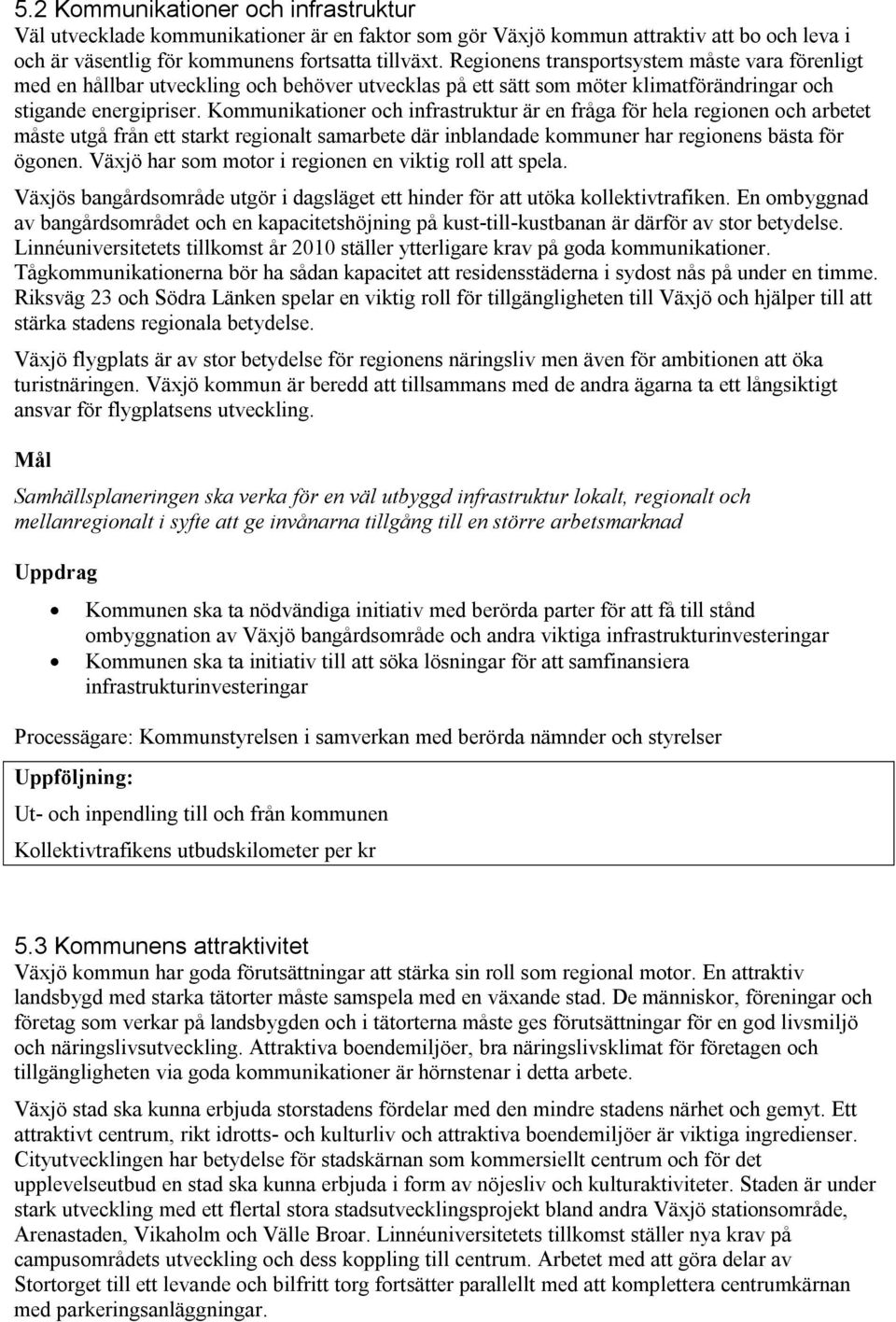 5.2 Kommunikationer och infrastruktur
Väl utvecklade kommunikationer är en faktor som gör Växjö kommun attraktiv att bo och leva i och är väsentlig för kommunens fortsatta tillväxt. Regionens transportsystem måste vara förenligt med en hållbar utveckling och behöver utvecklas på ett sätt som möter klimatförändringar och stigande energipriser. Kommunikationer och infrastruktur är en fråga för hela regionen och arbetet måste utgå från ett starkt regionalt samarbete där inblandade kommuner har regionens bästa för ögonen. Växjö har som motor i regionen en viktig roll att spela.

Växjös bangårdsområde utgör i dagsläget ett hinder för att utöka kollektivtrafiken. En ombyggnad av bangårdsområdet och en kapacitetshöjning på kust-till-kustbanan är därför av stor betydelse. Linnéuniversitetets tillkomst år 2010 ställer ytterligare krav på goda kommunikationer. Tågkommunikationerna bör ha sådan kapacitet att residensstäderna i sydost nås på under en timme. Riksväg 23 och Södra Länken spelar en viktig roll för tillgängligheten till Växjö och hjälper till att stärka stadens regionala betydelse.

Växjö flygplats är av stor betydelse för regionens näringsliv men även för ambitionen att öka turistnäringen. Växjö kommun är beredd att tillsammans med de andra ägarna ta ett långsiktigt ansvar för flygplatsens utveckling.

Mål

Samhällsplaneringen ska verka för en väl utbyggd infrastruktur lokalt, regionalt och mellanregionalt i syfte att ge invånarna tillgång till en större arbetsmarknad

Uppdrag

• Kommunen ska ta nödvändiga initiativ med berörda parter för att få till stånd ombyggnation av Växjö bangårdsområde och andra viktiga infrastrukturinvesteringar
• Kommunen ska ta initiativ till att söka lösningar för att samfinansiera infrastrukturinvesteringar

Processägare: Kommunstyrelsen i samverkan med berörda nämnder och styrelser

Uppföljning:

Ut- och inpendling till och från kommunen

Kollektivtrafikens utbudskilometer per kr

5.3 Kommunens attraktivitet
Växjö kommun har goda förutsättningar att stärka sin roll som regional motor. En attraktiv landsbygd med starka tätorter måste samspela med en växande stad. De människor, föreningar och företag som verkar på landsbygden och i tätorterna måste ges förutsättningar för en god livsmiljö och näringslivsutveckling. Attraktiva boendemiljöer, bra näringslivsklimat för företagen och tillgängligheten via goda kommunikationer är hörnstenar i detta arbete.

Växjö stad ska kunna erbjuda storstadens fördelar med den mindre stadens närhet och gemyt. Ett attraktivt centrum, rikt idrotts- och kulturliv och attraktiva boendemiljöer är viktiga ingredienser. Cityutvecklingen har betydelse för stadskärnan som kommersiellt centrum och för det upplevelseutbud en stad ska kunna erbjuda i form av nöjesliv och kulturaktiviteter. Staden är under stark utveckling med ett flertal stora stadsutvecklingsprojekt bland andra Växjö stationsområde, Arenastaden, Vikaholm och Välle Broar. Linnéuniversitetets tillkomst ställer nya krav på campusområdets utveckling och dess koppling till centrum. Arbetet med att göra delar av Stortorget till ett levande och bilfritt torg fortsätter parallellt med att komplettera centrumkärnan med parkeringsanläggningar.